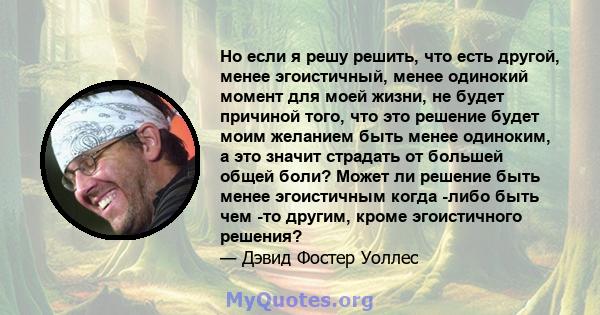 Но если я решу решить, что есть другой, менее эгоистичный, менее одинокий момент для моей жизни, не будет причиной того, что это решение будет моим желанием быть менее одиноким, а это значит страдать от большей общей боли? Может ли решение быть менее эгоистичным когда -либо быть чем -то другим, кроме эгоистичного решения?
— Дэвид Фостер Уоллес

MyQuotes.org